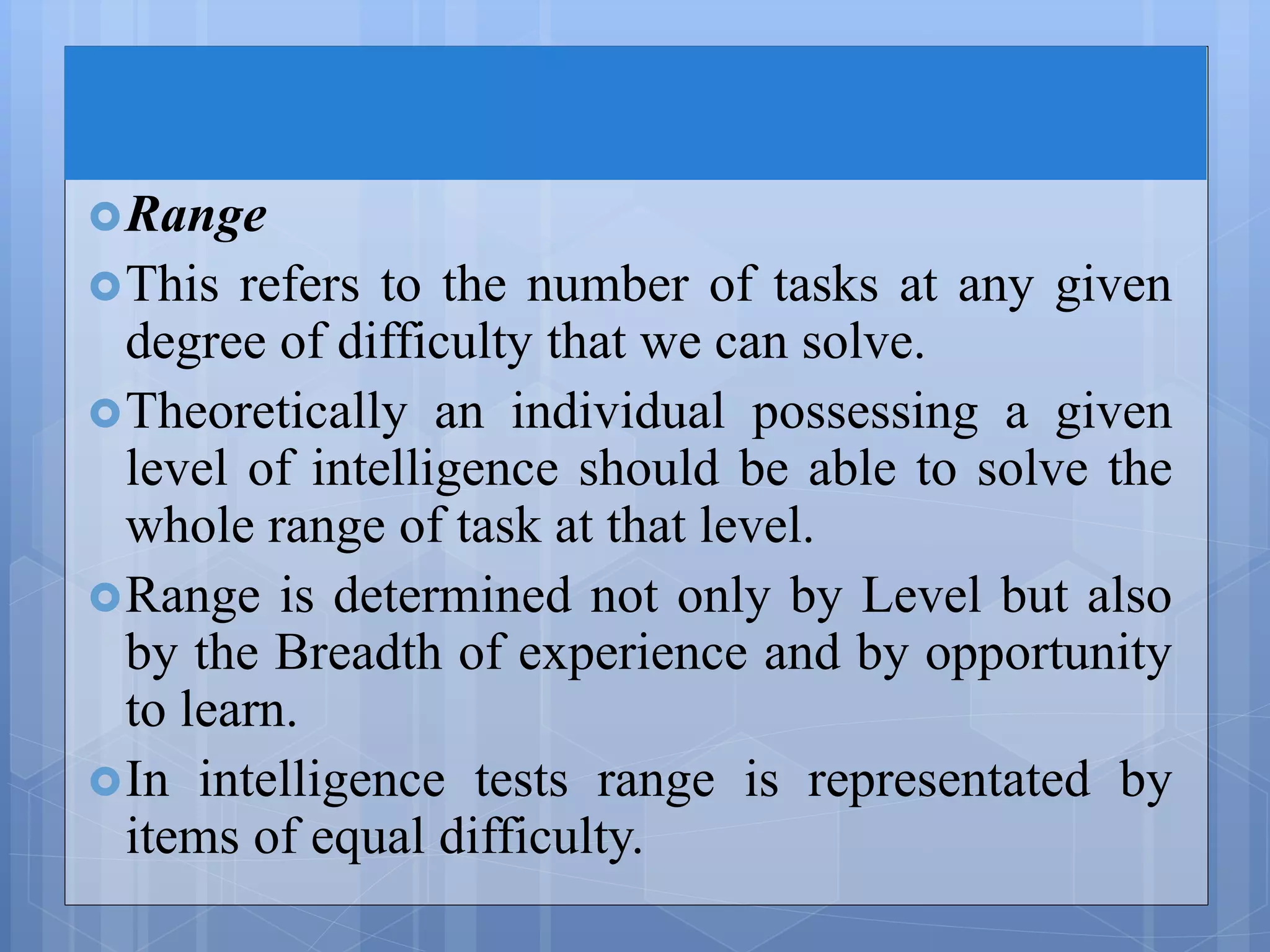 Range

This refers to the number of tasks at any given degree of difficulty that we can solve.

Theoretically an individual possessing a given level of intelligence should be able to solve the whole range of task at that level.

Range is determined not only by Level but also by the Breadth of experience and by opportunity to learn.

In intelligence tests range is representated by items of equal difficulty.